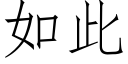 如此